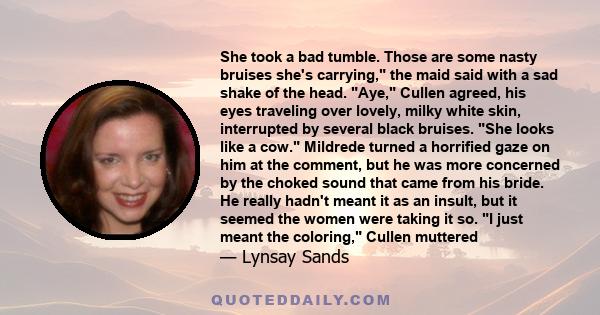 She took a bad tumble. Those are some nasty bruises she's carrying," the maid said with a sad shake of the head. "Aye," Cullen agreed, his eyes traveling over lovely, milky white skin, interrupted by several black bruises. "She looks like a cow." Mildrede turned a horrified gaze on him at the comment, but he was more concerned by the choked sound that came from his bride. He really hadn't meant it as an insult, but it seemed the women were taking it so. "I just meant the coloring," Cullen muttered

— Lynsay Sands

QUOTEDDAILY.COM